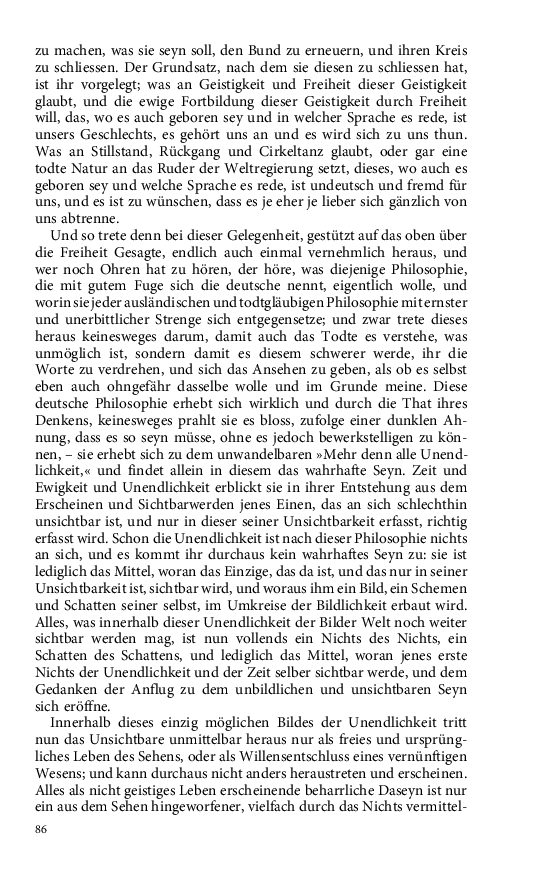 zu machen, was sie seyn soll, den Bund zu erneuern, und ihren Kreis zu schliessen. Der Grundsatz, nach dem sie diesen zu schliessen hat, ist ihr vorgelegt; was an Geistigkeit und Freiheit dieser Geistigkeit glaubt, und die ewige Fortbildung dieser Geistigkeit durch Freiheit will, das, wo es auch geboren sey und in welcher Sprache es rede, ist unsers Geschlechts, es gehört uns an und es wird sich zu uns thun. Was an Stillstand, Rückgang und Cirkeltanz glaubt, oder gar eine todte Natur an das Ruder der Weltregierung setzt, dieses, wo auch es geboren sey und welche Sprache es rede, ist undeutsch und fremd für uns, und es ist zu wünschen, dass es je eher je lieber sich gänzlich von uns abtrenne.

Und so trete denn bei dieser Gelegenheit, gestützt auf das oben über die Freiheit Gesagte, endlich auch einmal vernehmlich heraus, und wer noch Ohren hat zu hören, der höre, was diejenige Philosophie, die mit gutem Fuge sich die deutsche nennt, eigentlich wolle, und worin sie jeder ausländischen und todtgläubigen Philosophie mit ernster und unerbittlicher Strenge sich entgegensetze; und zwar trete dieses heraus keinesweges darum, damit auch das Todte es verstehe, was unmöglich ist, sondern damit es diesem schwerer werde, ihr die Worte zu verdrehen, und sich das Ansehen zu geben, als ob es selbst eben auch ohngefähr dasselbe wolle und im Grunde meine. Diese deutsche Philosophie erhebt sich wirklich und durch die That ihres Denkens, keinesweges prahlt sie es bloss, zufolge einer dunklen Ahnung, dass es so seyn müsse, ohne es jedoch bewerkstelligen zu können, – sie erhebt sich zu dem unwandelbaren »Mehr denn alle Unendlichkeit,« und findet allein in diesem das wahrhafte Seyn. Zeit und Ewigkeit und Unendlichkeit erblickt sie in ihrer Entstehung aus dem Erscheinen und Sichtbarwerden jenes Einen, das an sich schlechthin unsichtbar ist, und nur in dieser seiner Unsichtbarkeit erfasst, richtig erfasst wird. Schon die Unendlichkeit ist nach dieser Philosophie nichts an sich, und es kommt ihr durchaus kein wahrhaftes Seyn zu: sie ist lediglich das Mittel, woran das Einzige, das da ist, und das nur in seiner Unsichtbarkeit ist, sichtbar wird, und woraus ihm ein Bild, ein Schemen und Schatten seiner selbst, im Umkreise der Bildlichkeit erbaut wird. Alles, was innerhalb dieser Unendlichkeit der Bilder Welt noch weiter sichtbar werden mag, ist nun vollends ein Nichts des Nichts, ein Schatten des Schattens, und lediglich das Mittel, woran jenes erste Nichts der Unendlichkeit und der Zeit selber sichtbar werde, und dem Gedanken der Anflug zu dem unbildlichen und unsichtbaren Seyn sich eröffne.

Innerhalb dieses einzig möglichen Bildes der Unendlichkeit tritt nun das Unsichtbare unmittelbar heraus nur als freies und ursprüngliches Leben des Sehens, oder als Willensentschluss eines vernünftigen Wesens; und kann durchaus nicht anders heraustreten und erscheinen. Alles als nicht geistiges Leben erscheinende beharrliche Daseyn ist nur ein aus dem Sehen hingeworfener, vielfach durch das Nichts vermittel-

86